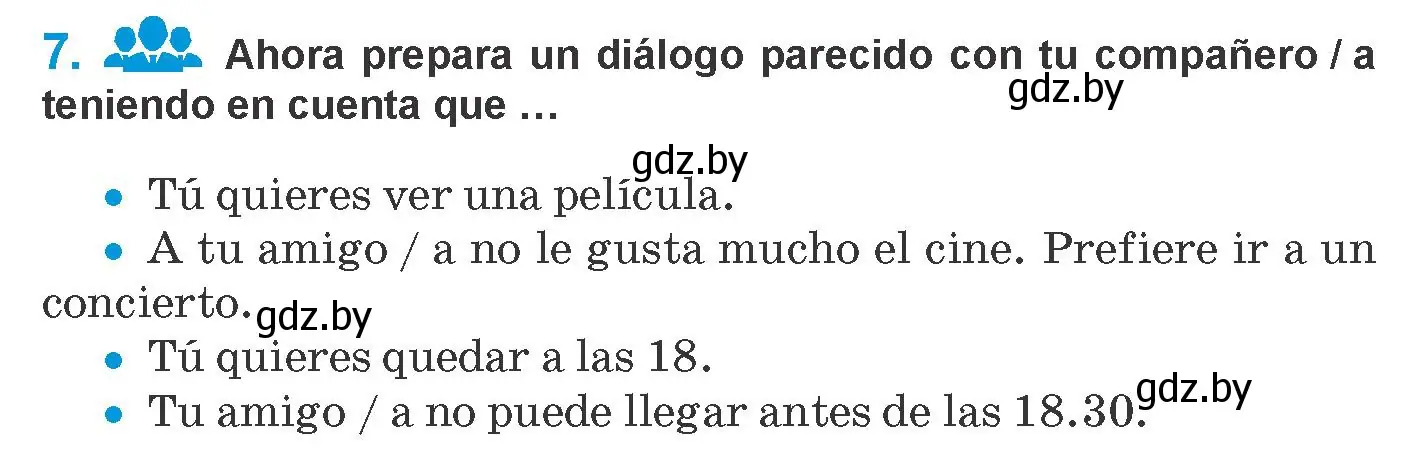 7. Ahora prepara un diálogo parecido con tu compañero / a teniendo en cuenta que …

gdz.by

gdz.by

• Tú quieres ver una película.

• A tu amigo / a no le gusta mucho el cine. Prefiere ir a un concierto.

gdz.by

• Tú quieres quedar a las 18.

• Tu amigo / a no puede llegar antes de las 18.30.

gdz.by